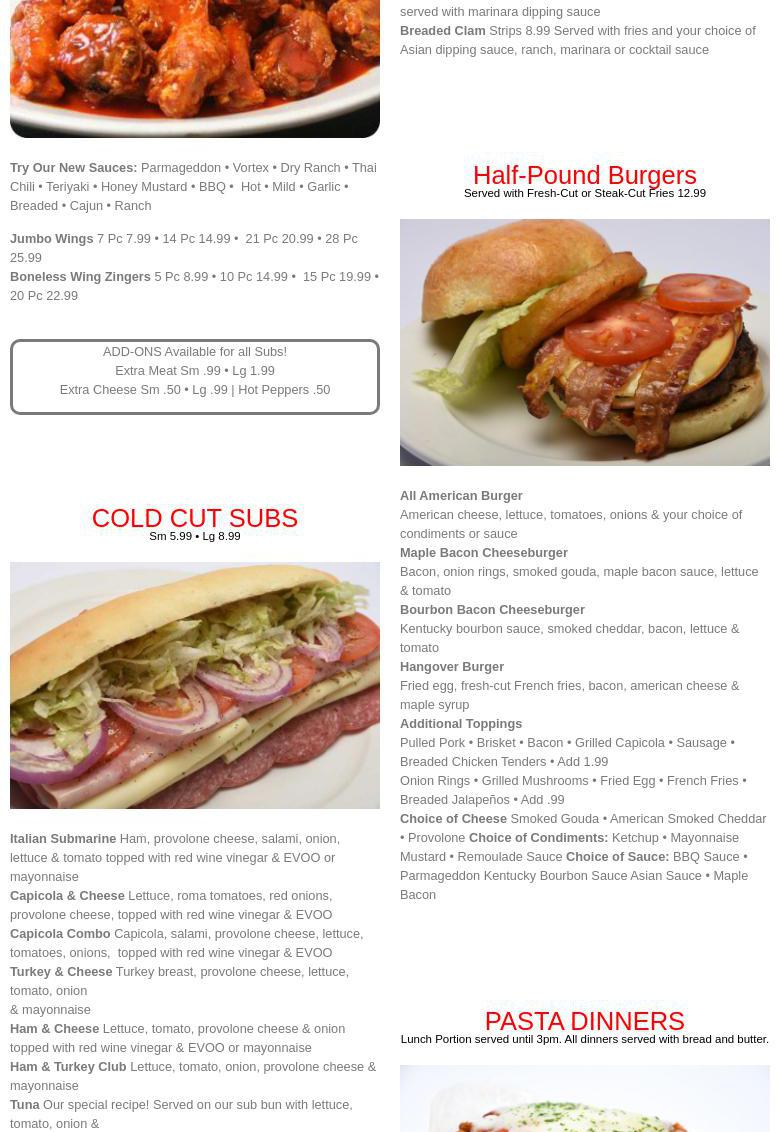 Try Our New Sauces: Parmageddon • Vortex • Dry Ranch • Thai Chili • Teriyaki • Honey Mustard • BBQ • Hot • Mild • Garlic • Breaded • Cajun • Ranch

Jumbo Wings 7 Pc 7.99 • 14 Pc 14.99 • 21 Pc 20.99 • 28 Pc 25.99

Boneless Wing Zingers 5 Pc 8.99 • 10 Pc 14.99 • 15 Pc 19.99 • 20 Pc 22.99

ADD-ONS Available for all Subs!
Extra Meat Sm .99 • Lg 1.99
Extra Cheese Sm .50 • Lg .99 | Hot Peppers .50

COLD CUT SUBS
Sm 5.99 • Lg 8.99

Italian Submarine Ham, provolone cheese, salami, onion, lettuce & tomato topped with red wine vinegar & EVOO or mayonnaise
Capicola & Cheese Lettuce, roma tomatoes, red onions, provolone cheese, topped with red wine vinegar & EVOO
Capicola Combo Capicola, salami, provolone cheese, lettuce, tomatoes, onions, topped with red wine vinegar & EVOO
Turkey & Cheese Turkey breast, provolone cheese, lettuce, tomato, onion & mayonnaise
Ham & Cheese Lettuce, tomato, provolone cheese & onion topped with red wine vinegar & EVOO or mayonnaise
Ham & Turkey Club Lettuce, tomato, onion, provolone cheese & mayonnaise
Tuna Our special recipe! Served on our sub bun with lettuce, tomato, onion &

served with marinara dipping sauce
Breaded Clam Strips 8.99 Served with fries and your choice of Asian dipping sauce, ranch, marinara or cocktail sauce

Half-Pound Burgers
Served with Fresh-Cut or Steak-Cut Fries 12.99

All American Burger
American cheese, lettuce, tomatoes, onions & your choice of condiments or sauce
Maple Bacon Cheeseburger
Bacon, onion rings, smoked gouda, maple bacon sauce, lettuce & tomato
Bourbon Bacon Cheeseburger
Kentucky bourbon sauce, smoked cheddar, bacon, lettuce & tomato
Hangover Burger
Fried egg, fresh-cut French fries, bacon, american cheese & maple syrup
Additional Toppings
Pulled Pork • Brisket • Bacon • Grilled Capicola • Sausage • Breaded Chicken Tenders • Add 1.99
Onion Rings • Grilled Mushrooms • Fried Egg • French Fries • Breaded Jalapeños • Add .99
Choice of Cheese Smoked Gouda • American Smoked Cheddar • Provolone Choice of Condiments: Ketchup • Mayonnaise Mustard • Remoulade Sauce Choice of Sauce: BBQ Sauce • Parmageddon Kentucky Bourbon Sauce Asian Sauce • Maple Bacon

PASTA DINNERS
Lunch Portion served until 3pm. All dinners served with bread and butter.